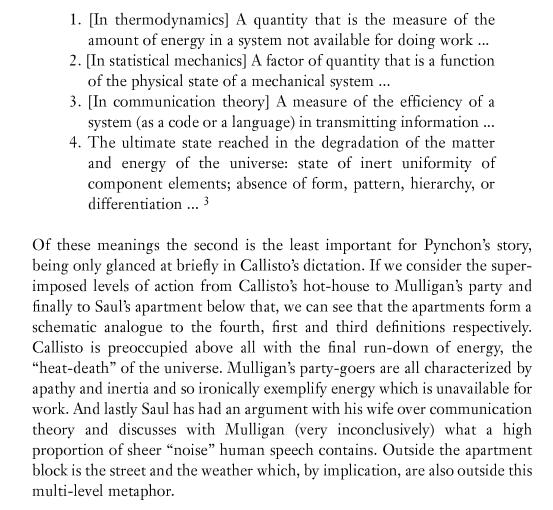 1. [In thermodynamics] A quantity that is the measure of the amount of energy in a system not available for doing work ...
2. [In statistical mechanics] A factor of quantity that is a function of the physical state of a mechanical system ...
3. [In communication theory] A measure of the efficiency of a system (as a code or a language) in transmitting information ...
4. The ultimate state reached in the degradation of the matter and energy of the universe: state of inert uniformity of component elements; absence of form, pattern, hierarchy, or differentiation ... $^3$

Of these meanings the second is the least important for Pynchon's story, being only glanced at briefly in Callisto's dictation. If we consider the superimposed levels of action from Callisto's hot-house to Mulligan's party and finally to Saul's apartment below that, we can see that the apartments form a schematic analogue to the fourth, first and third definitions respectively. Callisto is preoccupied above all with the final run-down of energy, the "heat-death" of the universe. Mulligan's party-goers are all characterized by apathy and inertia and so ironically exemplify energy which is unavailable for work. And lastly Saul has had an argument with his wife over communication theory and discusses with Mulligan (very inconclusively) what a high proportion of sheer "noise" human speech contains. Outside the apartment block is the street and the weather which, by implication, are also outside this multi-level metaphor.